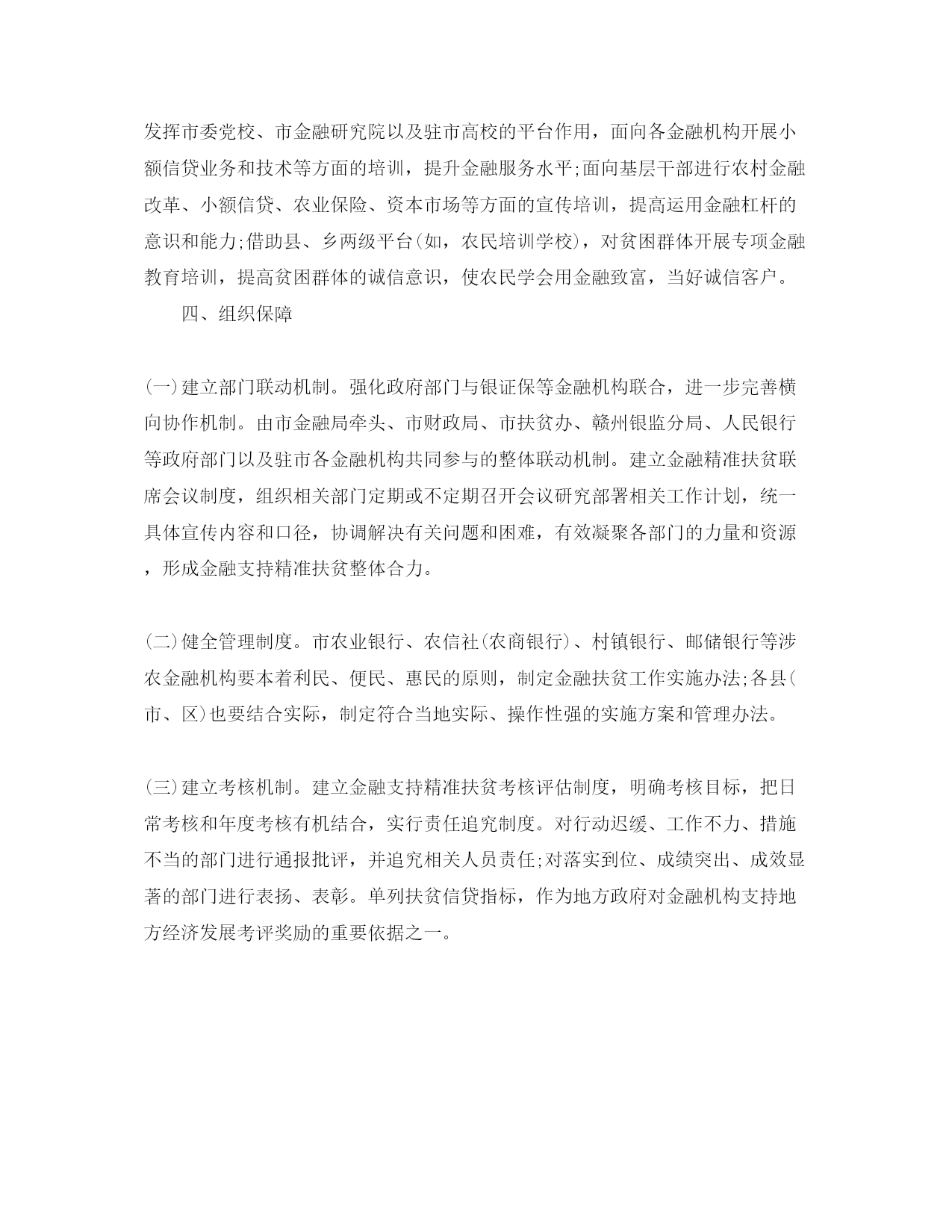 发挥市委党校、市金融研究院以及驻市高校的平台作用，面向各金融机构开展小额信贷业务和技术等方面的培训，提升金融服务水平;面向基层干部进行农村金融改革、小额信贷、农业保险、资本市场等方面的宣传培训，提高运用金融杠杆的意识和能力;借助县、乡两级平台(如，农民培训学校)，对贫困群体开展专项金融教育培训，提高贫困群体的诚信意识，使农民学会用金融致富，当好诚信客户。

四、组织保障

(一)建立部门联动机制。强化政府部门与银证保等金融机构联合，进一步完善横向协作机制。由市金融局牵头、市财政局、市扶贫办、赣州银监分局、人民银行等政府部门以及驻市各金融机构共同参与的整体联动机制。建立金融精准扶贫联席会议制度，组织相关部门定期或不定期召开会议研究部署相关工作计划，统一具体宣传内容和口径，协调解决有关问题和困难，有效凝聚各部门的力量和资源，形成金融支持精准扶贫整体合力。

(二)健全管理制度。市农业银行、农信社(农商银行)、村镇银行、邮储银行等涉农金融机构要本着利民、便民、惠民的原则，制定金融扶贫工作实施办法;各县(市、区)也要结合实际，制定符合当地实际、操作性强的实施方案和管理办法。

(三)建立考核机制。建立金融支持精准扶贫考核评估制度，明确考核目标，把日常考核和年度考核有机结合，实行责任追究制度。对行动迟缓、工作不力、措施不当的部门进行通报批评，并追究相关人员责任;对落实到位、成绩突出、成效显著的部门进行表扬、表彰。单列扶贫信贷指标，作为地方政府对金融机构支持地方经济发展考评奖励的重要依据之一。